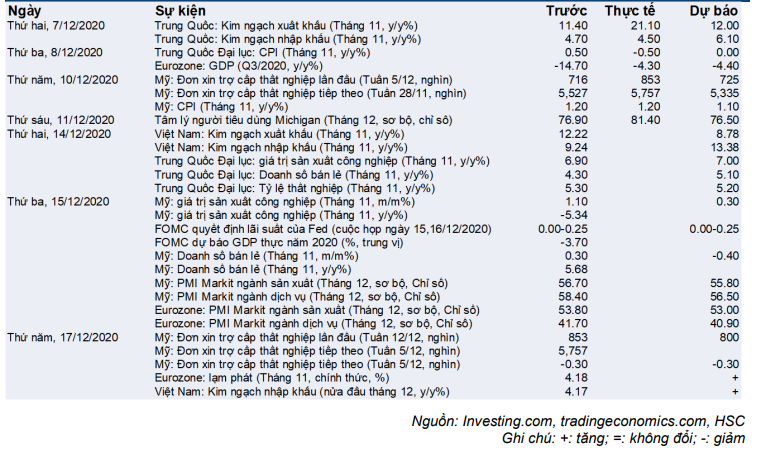 | Ngày | Sự kiện | Trước | Thực tế | Dự báo |
|---|---|---|---|---|
| Thứ hai, 7/12/2020 | Trung Quốc: Kim ngạch xuất khẩu (Tháng 11, y/y%) | 11.40 | 21.10 | 12.00 |
| | Trung Quốc: Kim ngạch nhập khẩu (Tháng 11, y/y%) | 4.70 | 4.50 | 6.10 |
| Thứ ba, 8/12/2020 | Trung Quốc Đại lục: CPI (Tháng 11, y/y%) | 0.50 | -0.50 | 0.00 |
| | Eurozone: GDP (Q3/2020, y/y%) | -14.70 | -4.30 | -4.40 |
| Thứ năm, 10/12/2020 | Mỹ: Đơn xin trợ cấp thất nghiệp lần đầu (Tuần 5/12, nghìn) | 716 | 853 | 725 |
| | Mỹ: Đơn xin trợ cấp thất nghiệp tiếp theo (Tuần 28/11, nghìn) | 5,527 | 5,757 | 5,335 |
| | Mỹ: CPI (Tháng 11, y/y%) | 1.20 | 1.20 | 1.10 |
| Thứ sáu, 11/12/2020 | Tâm lý người tiêu dùng Michigan (Tháng 12, sơ bộ, chỉ số) | 76.90 | 81.40 | 76.50 |
| Thứ hai, 14/12/2020 | Việt Nam: Kim ngạch xuất khẩu (Tháng 11, y/y%) | 12.22 | | 8.78 |
| | Việt Nam: Kim ngạch nhập khẩu (Tháng 11, y/y%) | 9.24 | | 13.38 |
| | Trung Quốc Đại lục: giá trị sản xuất công nghiệp (Tháng 11, y/y%) | 6.90 | | 7.00 |
| | Trung Quốc Đại lục: Doanh số bán lẻ (Tháng 11, y/y%) | 4.30 | | 5.10 |
| | Trung Quốc Đại lục: Tỷ lệ thất nghiệp (Tháng 11, y/y%) | 5.30 | | 5.20 |
| Thứ ba, 15/12/2020 | Mỹ: giá trị sản xuất công nghiệp (Tháng 11, m/m%) | 1.10 | | 0.30 |
| | Mỹ: giá trị sản xuất công nghiệp (Tháng 11, y/y%) | -5.34 | | |
| | FOMC quyết định lãi suất của Fed (cuộc họp ngày 15,16/12/2020) | 0.00-0.25 | | 0.00-0.25 |
| | FOMC dự báo GDP thực năm 2020 (%, trung vị) | -3.70 | | |
| | Mỹ: Doanh số bán lẻ (Tháng 11, m/m%) | 0.30 | | -0.40 |
| | Mỹ: Doanh số bán lẻ (Tháng 11, y/y%) | 5.68 | | |
| | Mỹ: PMI Markit ngành sản xuất (Tháng 12, sơ bộ, Chỉ số) | 56.70 | | 55.80 |
| | Mỹ: PMI Markit ngành dịch vụ (Tháng 12, sơ bộ, Chỉ số) | 58.40 | | 56.50 |
| | Eurozone: PMI Markit ngành sản xuất (Tháng 12, sơ bộ, Chỉ số) | 53.80 | | 53.00 |
| | Eurozone: PMI Markit ngành dịch vụ (Tháng 12, sơ bộ, Chỉ số) | 41.70 | | 40.90 |
| Thứ năm, 17/12/2020 | Mỹ: Đơn xin trợ cấp thất nghiệp lần đầu (Tuần 12/12, nghìn) | 853 | | 800 |
| | Mỹ: Đơn xin trợ cấp thất nghiệp tiếp theo (Tuần 5/12, nghìn) | 5,757 | | |
| | Mỹ: Đơn xin trợ cấp thất nghiệp tiếp theo (Tuần 5/12, nghìn) | -0.30 | | -0.30 |
| | Eurozone: lạm phát (Tháng 11, chính thức, %) | 4.18 | | + |
| | Việt Nam: Kim ngạch nhập khẩu (nửa đầu tháng 12, y/y%) | 4.17 | | + |

Nguồn: Investing.com, tradingeconomics.com, HSC
Ghi chú: +: tăng; =: không đổi; -: giảm